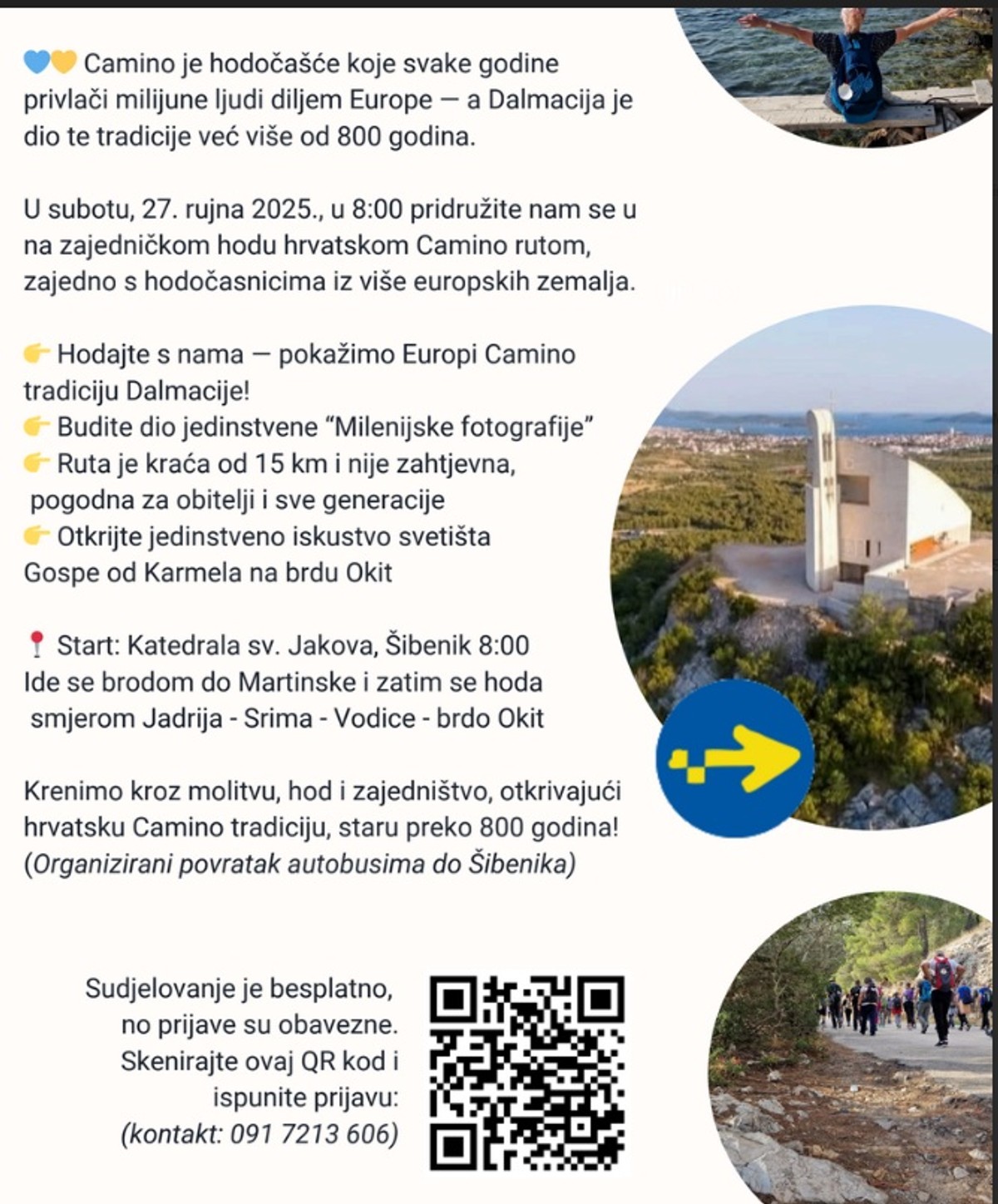 💙💛 Camino je hodočašće koje svake godine privlači milijune ljudi diljem Europe — a Dalmacija je dio te tradicije već više od 800 godina.

U subotu, 27. rujna 2025., u 8:00 pridružite nam se u na zajedničkom hodu hrvatskom Camino rutom, zajedno s hodočasnicima iz više europskih zemalja.

👉 Hodajte s nama — pokažimo Europi Camino tradiciju Dalmacije!
👉 Budite dio jedinstvene "Milenijske fotografije"
👉 Ruta je kraća od 15 km i nije zahtjevna, pogodna za obitelji i sve generacije
👉 Otkrijte jedinstveno iskustvo svetišta Gospe od Karmela na brdu Okit

📍 Start: Katedrala sv. Jakova, Šibenik 8:00
Ide se brodom do Martinske i zatim se hoda smjerom Jadrija - Srima - Vodice - brdo Okit

Krenimo kroz molitvu, hod i zajedništvo, otkrivajući hrvatsku Camino tradiciju, staru preko 800 godina!
(Organizirani povratak autobusima do Šibenika)

Sudjelovanje je besplatno, no prijave su obavezne. Skenirajte ovaj QR kod i ispunite prijavu:
(kontakt: 091 7213 606)